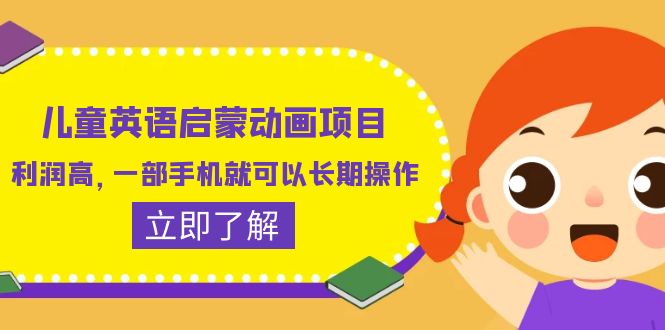 儿童英语启蒙动画项目

利润高，一部手机就可以长期操作

立即了解